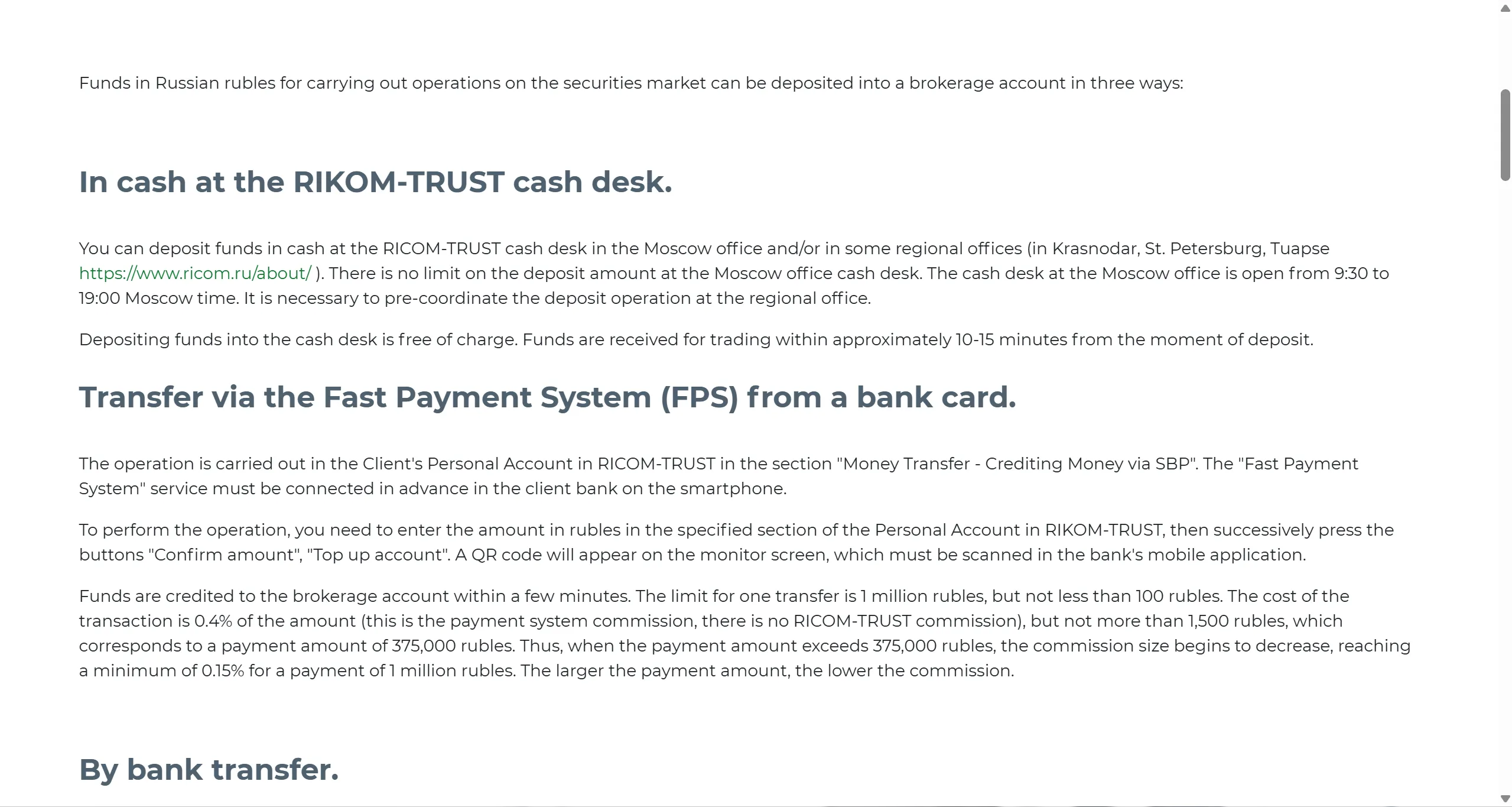 Funds in Russian rubles for carrying out operations on the securities market can be deposited into a brokerage account in three ways:

In cash at the RIKOM-TRUST cash desk.

You can deposit funds in cash at the RICOM-TRUST cash desk in the Moscow office and/or in some regional offices (in Krasnodar, St. Petersburg, Tuapse https://www.ricom.ru/about/ ). There is no limit on the deposit amount at the Moscow office cash desk. The cash desk at the Moscow office is open from 9:30 to 19:00 Moscow time. It is necessary to pre-coordinate the deposit operation at the regional office.

Depositing funds into the cash desk is free of charge. Funds are received for trading within approximately 10-15 minutes from the moment of deposit.

Transfer via the Fast Payment System (FPS) from a bank card.

The operation is carried out in the Client's Personal Account in RICOM-TRUST in the section "Money Transfer - Crediting Money via SBP". The "Fast Payment System" service must be connected in advance in the client bank on the smartphone.

To perform the operation, you need to enter the amount in rubles in the specified section of the Personal Account in RIKOM-TRUST, then successively press the buttons "Confirm amount", "Top up account". A QR code will appear on the monitor screen, which must be scanned in the bank's mobile application.

Funds are credited to the brokerage account within a few minutes. The limit for one transfer is 1 million rubles, but not less than 100 rubles. The cost of the transaction is 0.4% of the amount (this is the payment system commission, there is no RICOM-TRUST commission), but not more than 1,500 rubles, which corresponds to a payment amount of 375,000 rubles. Thus, when the payment amount exceeds 375,000 rubles, the commission size begins to decrease, reaching a minimum of 0.15% for a payment of 1 million rubles. The larger the payment amount, the lower the commission.

By bank transfer.